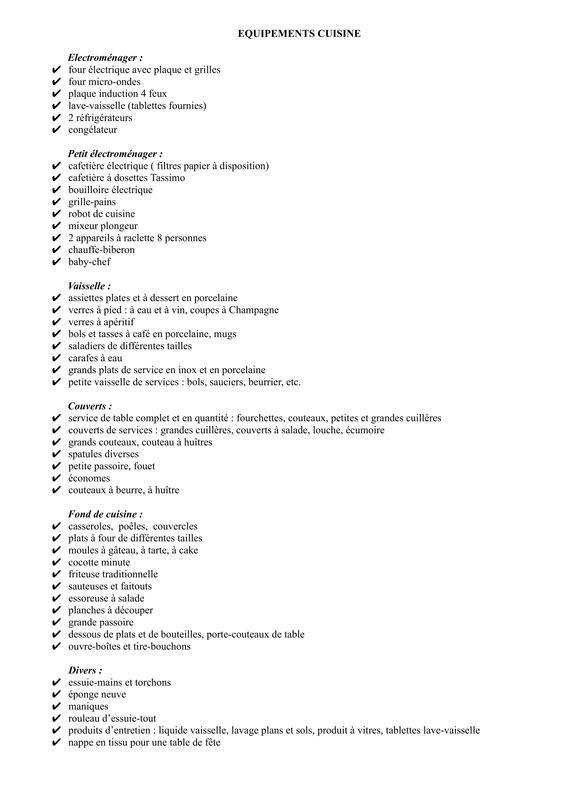 EQUIPEMENTS CUISINE

Electroménager :
✔ four électrique avec plaque et grilles
✔ four micro-ondes
✔ plaque induction 4 feux
✔ lave-vaisselle (tablettes fournies)
✔ 2 réfrigérateurs
✔ congélateur

Petit électroménager :
✔ cafetière électrique ( filtres papier à disposition)
✔ cafetière à dosettes Tassimo
✔ bouilloire électrique
✔ grille-pains
✔ robot de cuisine
✔ mixeur plongeur
✔ 2 appareils à raclette 8 personnes
✔ chauffe-biberon
✔ baby-chef

Vaisselle :
✔ assiettes plates et à dessert en porcelaine
✔ verres à pied : à eau et à vin, coupes à Champagne
✔ verres à apéritif
✔ bols et tasses à café en porcelaine, mugs
✔ saladiers de différentes tailles
✔ carafes à eau
✔ grands plats de service en inox et en porcelaine
✔ petite vaisselle de services : bols, sauciers, beurrier, etc.

Couverts :
✔ service de table complet et en quantité : fourchettes, couteaux, petites et grandes cuillères
✔ couverts de services : grandes cuillères, couverts à salade, louche, écumoire
✔ grands couteaux, couteau à huîtres
✔ spatules diverses
✔ petite passoire, fouet
✔ économes
✔ couteaux à beurre, à huître

Fond de cuisine :
✔ casseroles, poêles, couvercles
✔ plats à four de différentes tailles
✔ moules à gâteau, à tarte, à cake
✔ cocotte minute
✔ friteuse traditionnelle
✔ sauteuses et faitouts
✔ essoreuse à salade
✔ planches à découper
✔ grande passoire
✔ dessous de plats et de bouteilles, porte-couteaux de table
✔ ouvre-boîtes et tire-bouchons

Divers :
✔ essuie-mains et torchons
✔ éponge neuve
✔ maniques
✔ rouleau d'essuie-tout
✔ produits d'entretien : liquide vaisselle, lavage plans et sols, produit à vitres, tablettes lave-vaisselle
✔ nappe en tissu pour une table de fête